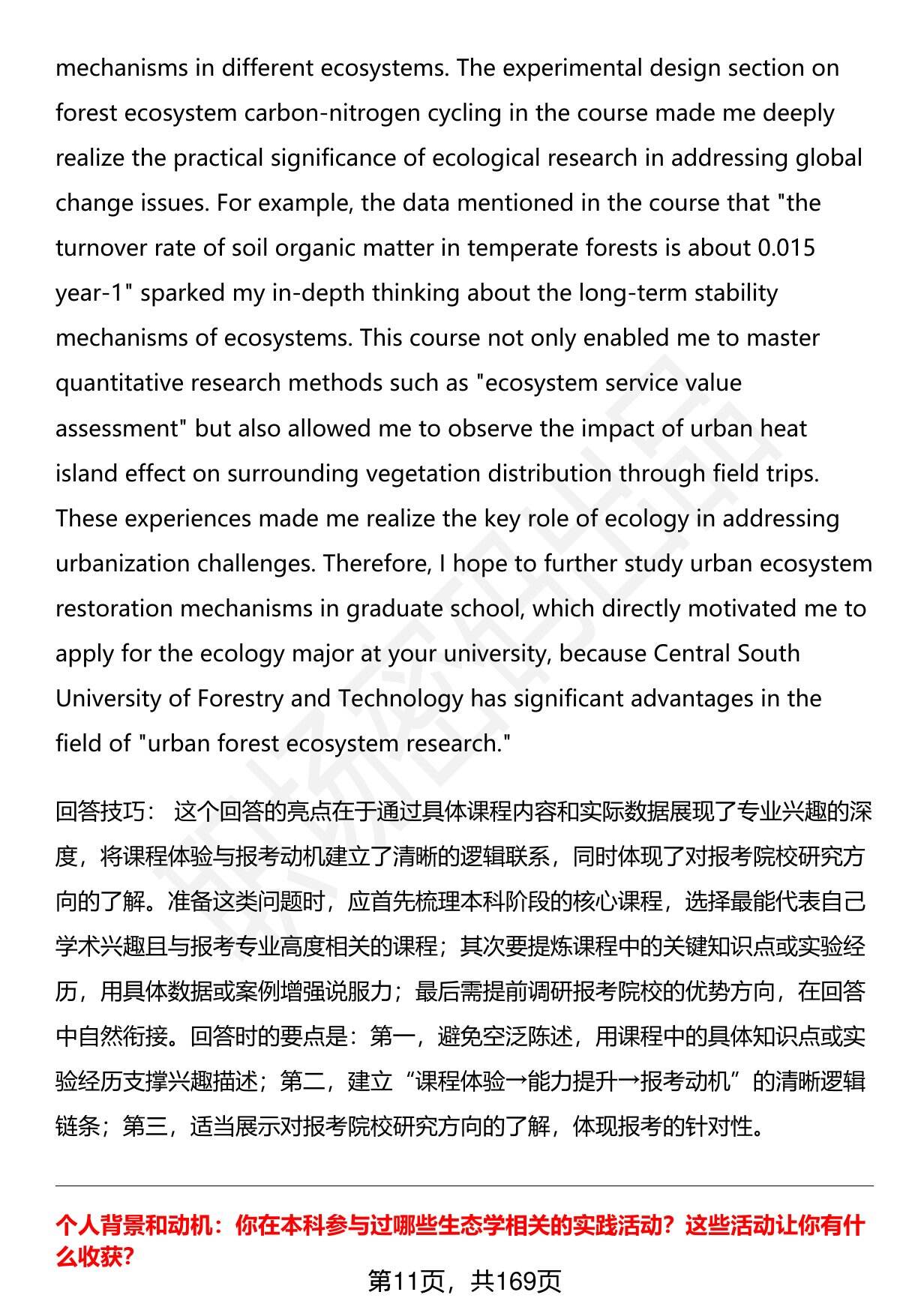 mechanisms in different ecosystems. The experimental design section on forest ecosystem carbon-nitrogen cycling in the course made me deeply realize the practical significance of ecological research in addressing global change issues. For example, the data mentioned in the course that "the turnover rate of soil organic matter in temperate forests is about 0.015 year-1" sparked my in-depth thinking about the long-term stability mechanisms of ecosystems. This course not only enabled me to master quantitative research methods such as "ecosystem service value assessment" but also allowed me to observe the impact of urban heat island effect on surrounding vegetation distribution through field trips. These experiences made me realize the key role of ecology in addressing urbanization challenges. Therefore, I hope to further study urban ecosystem restoration mechanisms in graduate school, which directly motivated me to apply for the ecology major at your university, because Central South University of Forestry and Technology has significant advantages in the field of "urban forest ecosystem research."

回答技巧： 这个回答的亮点在于通过具体课程内容和实际数据展现了专业兴趣的深度，将课程体验与报考动机建立了清晰的逻辑联系，同时体现了对报考院校研究方向的了解。准备这类问题时，应首先梳理本科阶段的核心课程，选择最能代表自己学术兴趣且与报考专业高度相关的课程；其次要提炼课程中的关键知识点或实验经历，用具体数据或案例增强说服力；最后需提前调研报考院校的优势方向，在回答中自然衔接。回答时的要点是：第一，避免空泛陈述，用课程中的具体知识点或实验经历支撑兴趣描述；第二，建立“课程体验→能力提升→报考动机”的清晰逻辑链条；第三，适当展示对报考院校研究方向的了解，体现报考的针对性。

个人背景和动机：你在本科参与过哪些生态学相关的实践活动？这些活动让你有什么收获？

第11页，共169页